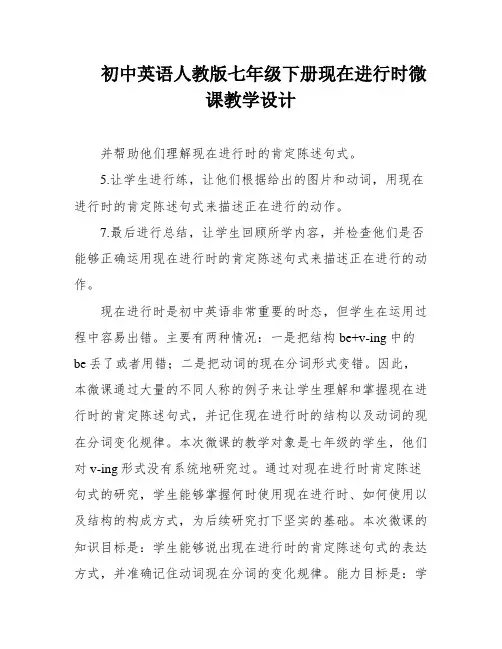 初中英语人教版七年级下册现在进行时微课教学设计

并帮助他们理解现在进行时的肯定陈述句式。

5.让学生进行练，让他们根据给出的图片和动词，用现在进行时的肯定陈述句式来描述正在进行的动作。

7.最后进行总结，让学生回顾所学内容，并检查他们是否能够正确运用现在进行时的肯定陈述句式来描述正在进行的动作。

现在进行时是初中英语非常重要的时态，但学生在运用过程中容易出错。主要有两种情况：一是把结构 be+v-ing 中的 be 丢了或者用错；二是把动词的现在分词形式变错。因此，本微课通过大量的不同人称的例子来让学生理解和掌握现在进行时的肯定陈述句式，并记住现在进行时的结构以及动词的现在分词变化规律。本次微课的教学对象是七年级的学生，他们对 v-ing 形式没有系统地研究过。通过对现在进行时肯定陈述句式的研究，学生能够掌握何时使用现在进行时、如何使用以及结构的构成方式，为后续研究打下坚实的基础。本次微课的知识目标是：学生能够说出现在进行时的肯定陈述句式的表达方式，并准确记住动词现在分词的变化规律。能力目标是：学